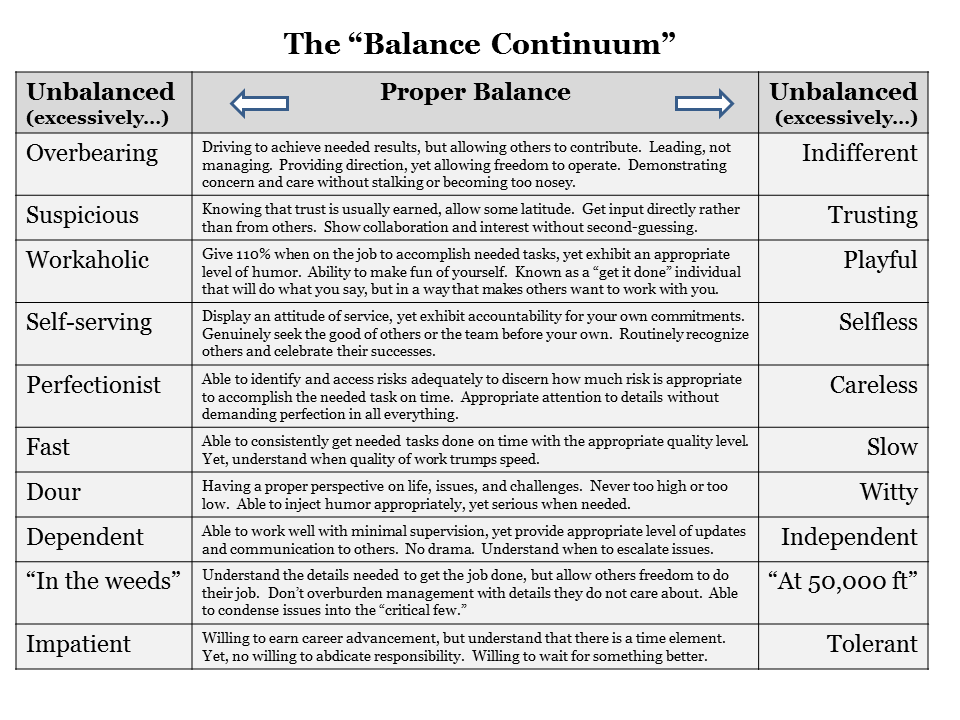 The "Balance Continuum"

| Unbalanced (excessively…) | Proper Balance | Unbalanced (excessively…) |
|---|---|---|
| Overbearing | Driving to achieve needed results, but allowing others to contribute. Leading, not managing. Providing direction, yet allowing freedom to operate. Demonstrating concern and care without stalking or becoming too nosey. | Indifferent |
| Suspicious | Knowing that trust is usually earned, allow some latitude. Get input directly rather than from others. Show collaboration and interest without second-guessing. | Trusting |
| Workaholic | Give 110% when on the job to accomplish needed tasks, yet exhibit an appropriate level of humor. Ability to make fun of yourself. Known as a "get it done" individual that will do what you say, but in a way that makes others want to work with you. | Playful |
| Self-serving | Display an attitude of service, yet exhibit accountability for your own commitments. Genuinely seek the good of others or the team before your own. Routinely recognize others and celebrate their successes. | Selfless |
| Perfectionist | Able to identify and access risks adequately to discern how much risk is appropriate to accomplish the needed task on time. Appropriate attention to details without demanding perfection in all everything. | Careless |
| Fast | Able to consistently get needed tasks done on time with the appropriate quality level. Yet, understand when quality of work trumps speed. | Slow |
| Dour | Having a proper perspective on life, issues, and challenges. Never too high or too low. Able to inject humor appropriately, yet serious when needed. | Witty |
| Dependent | Able to work well with minimal supervision, yet provide appropriate level of updates and communication to others. No drama. Understand when to escalate issues. | Independent |
| "In the weeds" | Understand the details needed to get the job done, but allow others freedom to do their job. Don't overburden management with details they do not care about. Able to condense issues into the "critical few." | "At 50,000 ft" |
| Impatient | Willing to earn career advancement, but understand that there is a time element. Yet, no willing to abdicate responsibility. Willing to wait for something better. | Tolerant |